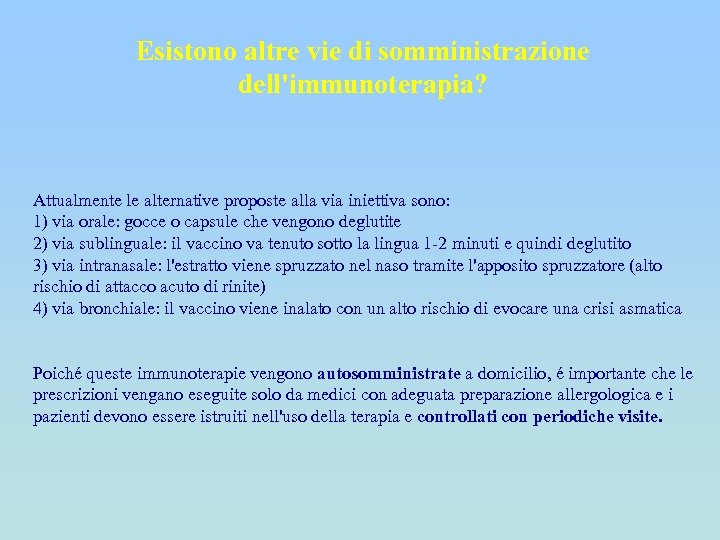 Esistono altre vie di somministrazione dell'immunoterapia?

Attualmente le alternative proposte alla via iniettiva sono:
1) via orale: gocce o capsule che vengono deglutite
2) via sublinguale: il vaccino va tenuto sotto la lingua 1-2 minuti e quindi deglutito
3) via intranasale: l'estratto viene spruzzato nel naso tramite l'apposito spruzzatore (alto rischio di attacco acuto di rinite)
4) via bronchiale: il vaccino viene inalato con un alto rischio di evocare una crisi asmatica

Poiché queste immunoterapie vengono autosomministrate a domicilio, é importante che le prescrizioni vengano eseguite solo da medici con adeguata preparazione allergologica e i pazienti devono essere istruiti nell'uso della terapia e controllati con periodiche visite.